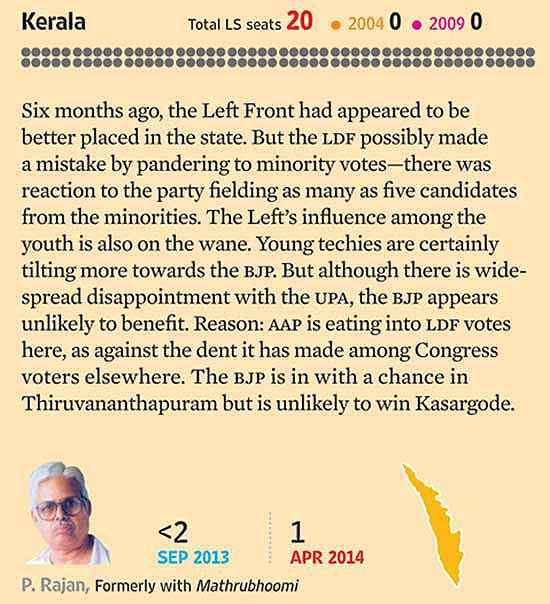 Kerala

Total LS seats 20 • 2004 0 • 2009 0

Six months ago, the Left Front had appeared to be better placed in the state. But the LDF possibly made a mistake by pandering to minority votes—there was reaction to the party fielding as many as five candidates from the minorities. The Left's influence among the youth is also on the wane. Young techies are certainly tilting more towards the BJP. But although there is widespread disappointment with the UPA, the BJP appears unlikely to benefit. Reason: AAP is eating into LDF votes here, as against the dent it has made among Congress voters elsewhere. The BJP is in with a chance in Thiruvananthapuram but is unlikely to win Kasargode.

<2
SEP 2013

1
APR 2014

P. Rajan, Formerly with Mathrubhoomi